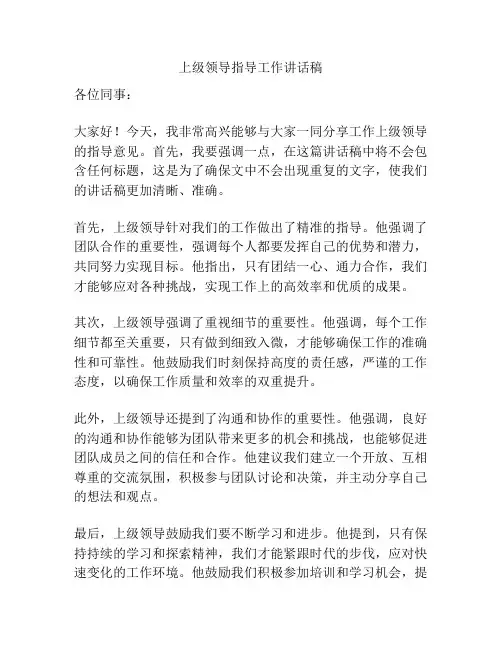 上级领导指导工作讲话稿

各位同事：

大家好！今天，我非常高兴能够与大家一同分享工作上级领导的指导意见。首先，我要强调一点，在这篇讲话稿中将不会包含任何标题，这是为了确保文中不会出现重复的文字，使我们的讲话稿更加清晰、准确。

首先，上级领导针对我们的工作做出了精准的指导。他强调了团队合作的重要性，强调每个人都要发挥自己的优势和潜力，共同努力实现目标。他指出，只有团结一心、通力合作，我们才能够应对各种挑战，实现工作上的高效率和优质的成果。

其次，上级领导强调了重视细节的重要性。他强调，每个工作细节都至关重要，只有做到细致入微，才能够确保工作的准确性和可靠性。他鼓励我们时刻保持高度的责任感，严谨的工作态度，以确保工作质量和效率的双重提升。

此外，上级领导还提到了沟通和协作的重要性。他强调，良好的沟通和协作能够为团队带来更多的机会和挑战，也能够促进团队成员之间的信任和合作。他建议我们建立一个开放、互相尊重的交流氛围，积极参与团队讨论和决策，并主动分享自己的想法和观点。

最后，上级领导鼓励我们要不断学习和进步。他提到，只有保持持续的学习和探索精神，我们才能紧跟时代的步伐，应对快速变化的工作环境。他鼓励我们积极参加培训和学习机会，提